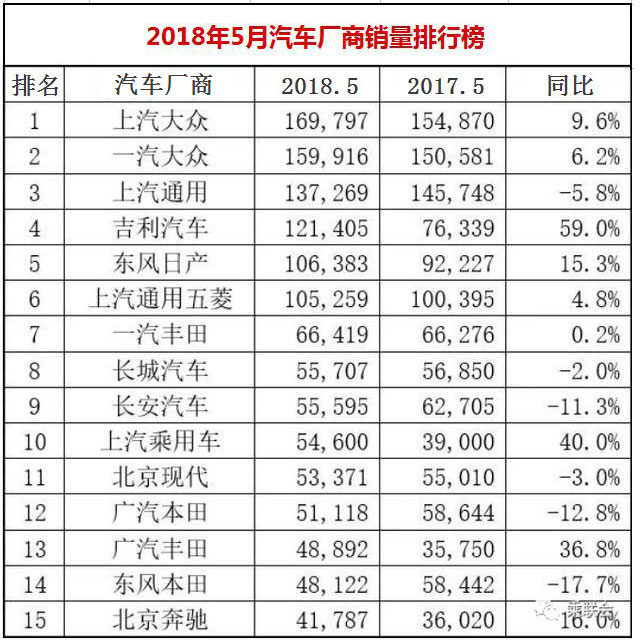 2018年5月汽车厂商销量排行榜

| 排名 | 汽车厂商 | 2018.5 | 2017.5 | 同比 |
|---|---|---|---|---|
| 1 | 上汽大众 | 169,797 | 154,870 | 9.6% |
| 2 | 一汽大众 | 159,916 | 150,581 | 6.2% |
| 3 | 上汽通用 | 137,269 | 145,748 | -5.8% |
| 4 | 吉利汽车 | 121,405 | 76,339 | 59.0% |
| 5 | 东风日产 | 106,383 | 92,227 | 15.3% |
| 6 | 上汽通用五菱 | 105,259 | 100,395 | 4.8% |
| 7 | 一汽丰田 | 66,419 | 66,276 | 0.2% |
| 8 | 长城汽车 | 55,707 | 56,850 | -2.0% |
| 9 | 长安汽车 | 55,595 | 62,705 | -11.3% |
| 10 | 上汽乘用车 | 54,600 | 39,000 | 40.0% |
| 11 | 北京现代 | 53,371 | 55,010 | -3.0% |
| 12 | 广汽本田 | 51,118 | 58,644 | -12.8% |
| 13 | 广汽丰田 | 48,892 | 35,750 | 36.8% |
| 14 | 东风本田 | 48,122 | 58,442 | -17.7% |
| 15 | 北京奔驰 | 41,787 | 36,020 | 16.0% |

乘联会